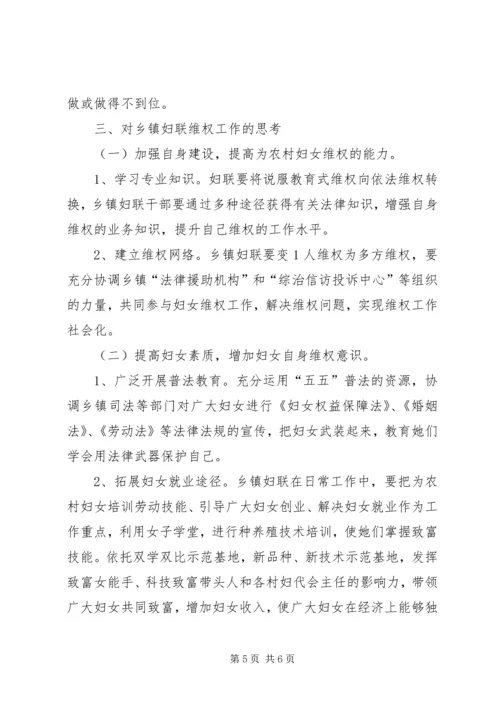 做或做得不到位。

三、对乡镇妇联维权工作的思考

（一）加强自身建设，提高为农村妇女维权的能力。

1、学习专业知识。妇联要将说服教育式维权向依法维权转换，乡镇妇联干部要通过多种途径获得有关法律知识，增强自身维权的业务知识，提升自己维权的工作水平。

2、建立维权网络。乡镇妇联要变1人维权为多方维权，要充分协调乡镇“法律援助机构”和“综治信访投诉中心”等组织的力量，共同参与妇女维权工作，解决维权问题，实现维权工作社会化。

（二）提高妇女素质，增加妇女自身维权意识。

1、广泛开展普法教育。充分运用“五五”普法的资源，协调乡镇司法等部门对广大妇女进行《妇女权益保障法》、《婚姻法》、《劳动法》等法律法规的宣传，把妇女武装起来，教育她们学会用法律武器保护自己。

2、拓展妇女就业途径。乡镇妇联在日常工作中，要把为农村妇女培训劳动技能、引导广大妇女创业、解决妇女就业作为工作重点，利用女子学堂，进行种养殖技术培训，使她们掌握致富技能。依托双学双比示范基地，新品种、新技术示范基地，发挥致富女能手、科技致富带头人和各村妇代会主任的影响力，带领广大妇女共同致富，增加妇女收入，使广大妇女在经济上能够独

第5页 共6页